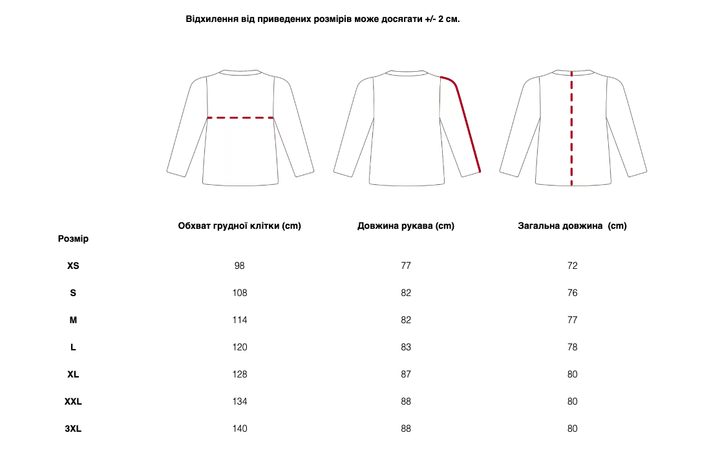 Відхилення від приведених розмірів може досягати +/- 2 см.

| Розмір | Обхват грудної клітки (cm) | Довжина рукава (cm) | Загальна довжина (cm) |
|---|---|---|---|
| XS | 98 | 77 | 72 |
| S | 108 | 82 | 76 |
| M | 114 | 82 | 77 |
| L | 120 | 83 | 78 |
| XL | 128 | 87 | 80 |
| XXL | 134 | 88 | 80 |
| 3XL | 140 | 88 | 80 |